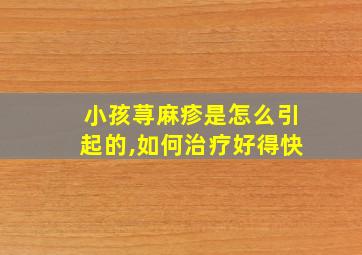 小孩荨麻疹是怎么引起的,如何治疗好得快